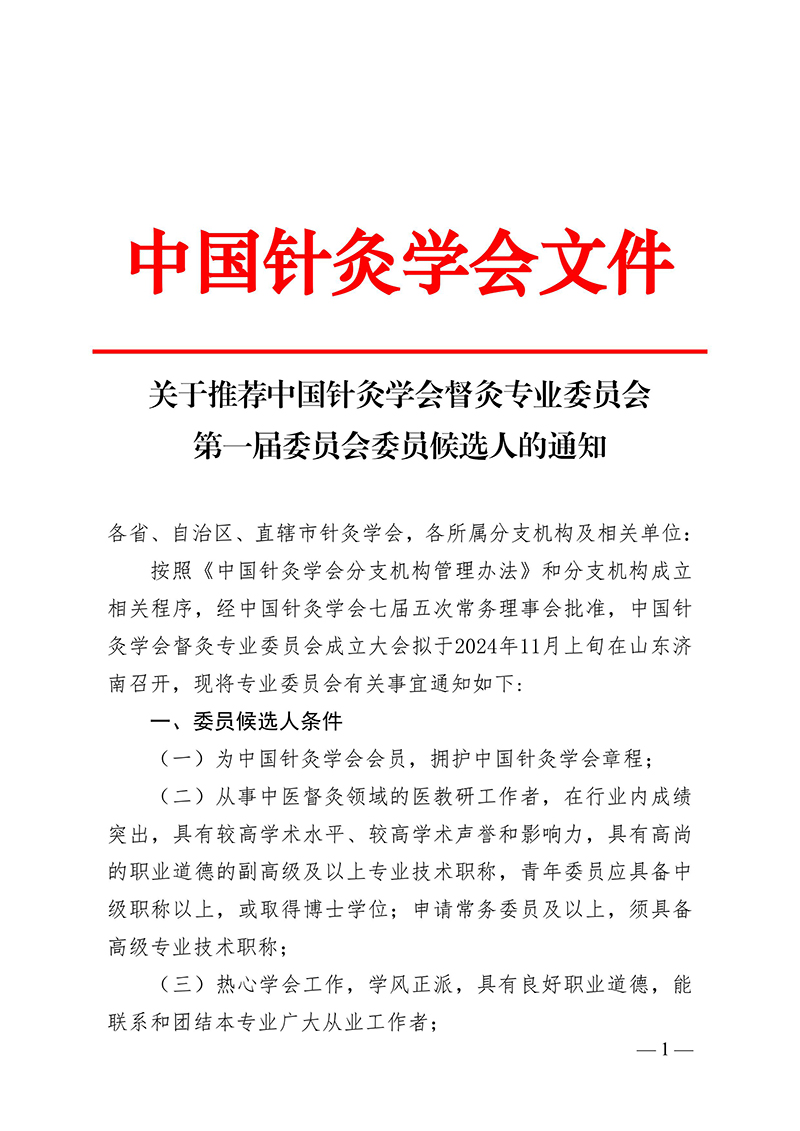 中国针灸学会文件

关于推荐中国针灸学会督灸专业委员会第一届委员会委员候选人的通知

各省、自治区、直辖市针灸学会，各所属分支机构及相关单位：

按照《中国针灸学会分支机构管理办法》和分支机构成立相关程序，经中国针灸学会七届五次常务理事会批准，中国针灸学会督灸专业委员会成立大会拟于2024年11月上旬在山东济南召开，现将专业委员会有关事宜通知如下：

一、委员候选人条件

（一）为中国针灸学会会员，拥护中国针灸学会章程；

（二）从事中医督灸领域的医教研工作者，在行业内成绩突出，具有较高学术水平、较高学术声誉和影响力，具有高尚的职业道德的副高级及以上专业技术职称，青年委员应具备中级职称以上，或取得博士学位；申请常务委员及以上，须具备高级专业技术职称；

（三）热心学会工作，学风正派，具有良好职业道德，能联系和团结本专业广大从业工作者；

— 1 —